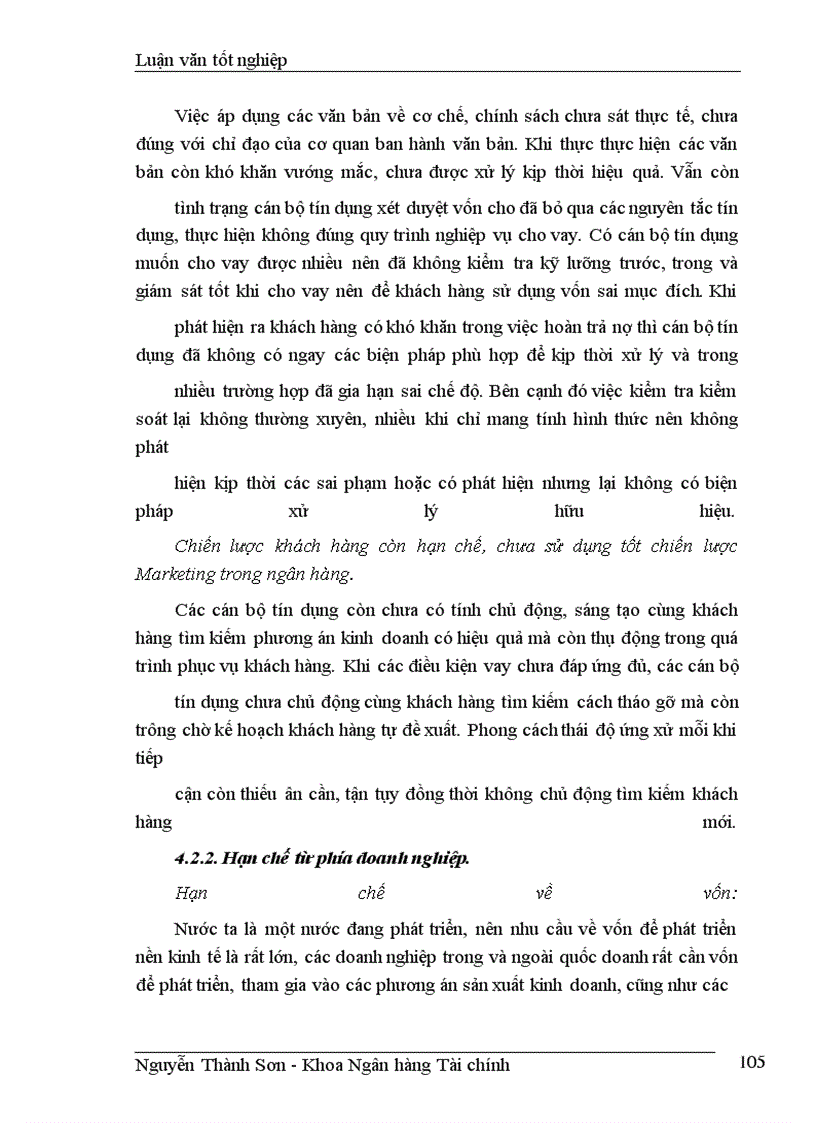 Luận văn tốt nghiệp

Việc áp dụng các văn bản về cơ chế, chính sách chưa sát thực tế, chưa đúng với chỉ đạo của cơ quan ban hành văn bản. Khi thực thực hiện các văn bản còn khó khăn vướng mắc, chưa được xử lý kịp thời hiệu quả. Vẫn còn

tình trạng cán bộ tín dụng xét duyệt vốn cho đã bỏ qua các nguyên tắc tín dụng, thực hiện không đúng quy trình nghiệp vụ cho vay. Có cán bộ tín dụng muốn cho vay được nhiều nên đã không kiểm tra kỹ lưỡng trước, trong và giám sát tốt khi cho vay nên để khách hàng sử dụng vốn sai mục đích. Khi

phát hiện ra khách hàng có khó khăn trong việc hoàn trả nợ thì cán bộ tín dụng đã không có ngay các biện pháp phù hợp để kịp thời xử lý và trong

nhiều trường hợp đã gia hạn sai chế độ. Bên cạnh đó việc kiểm tra kiểm soát lại không thường xuyên, nhiều khi chỉ mang tính hình thức nên không phát

hiện kịp thời các sai phạm hoặc có phát hiện nhưng lại không có biện pháp xử lý hữu hiệu.

Chiến lược khách hàng còn hạn chế, chưa sử dụng tốt chiến lược Marketing trong ngân hàng.

Các cán bộ tín dụng còn chưa có tính chủ động, sáng tạo cùng khách hàng tìm kiếm phương án kinh doanh có hiệu quả mà còn thụ động trong quá trình phục vụ khách hàng. Khi các điều kiện vay chưa đáp ứng đủ, các cán bộ

tín dụng chưa chủ động cùng khách hàng tìm kiếm cách tháo gỡ mà còn trông chờ kế hoạch khách hàng tự đề xuất. Phong cách thái độ ứng xử mỗi khi tiếp

cận còn thiếu ân cần, tận tụy đồng thời không chủ động tìm kiếm khách hàng mới.

4.2.2. Hạn chế từ phía doanh nghiệp.

Hạn chế về vốn:

Nước ta là một nước đang phát triển, nên nhu cầu về vốn để phát triển nền kinh tế là rất lớn, các doanh nghiệp trong và ngoài quốc doanh rất cần vốn để phát triển, tham gia vào các phương án sản xuất kinh doanh, cũng như các

Nguyễn Thành Sơn - Khoa Ngân hàng Tài chính 105